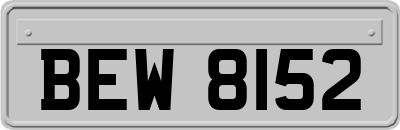 BEW 8152